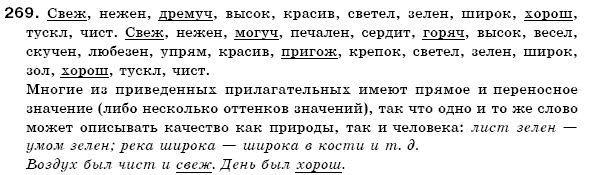 269. Свеж, нежен, дремуч, высок, красив, светел, зелен, широк, хорош, тускл, чист. Свеж, нежен, могуч, печален, сердит, горяч, высок, весел, скучен, любезен, упрям, красив, пригож, крепок, светел, зелен, широк, зол, хорош, тускл, чист.
Многие из приведенных прилагательных имеют прямое и переносное значение (либо несколько оттенков значений), так что одно и то же слово может описывать качество как природы, так и человека: лист зелен — умом зелен; река широка — широка в кости и т. д.
Воздух был чист и свеж. День был хорош.